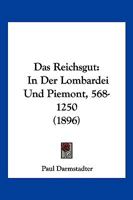 Das Reichsgut: In Der Lombardei Und Piemont, 568-1250 (1896)

Paul Darmstadter